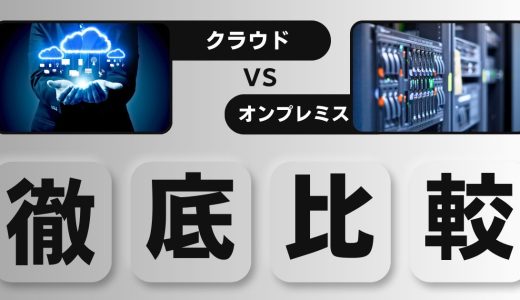 クラウド

VS

オンプレミス

徹底比較